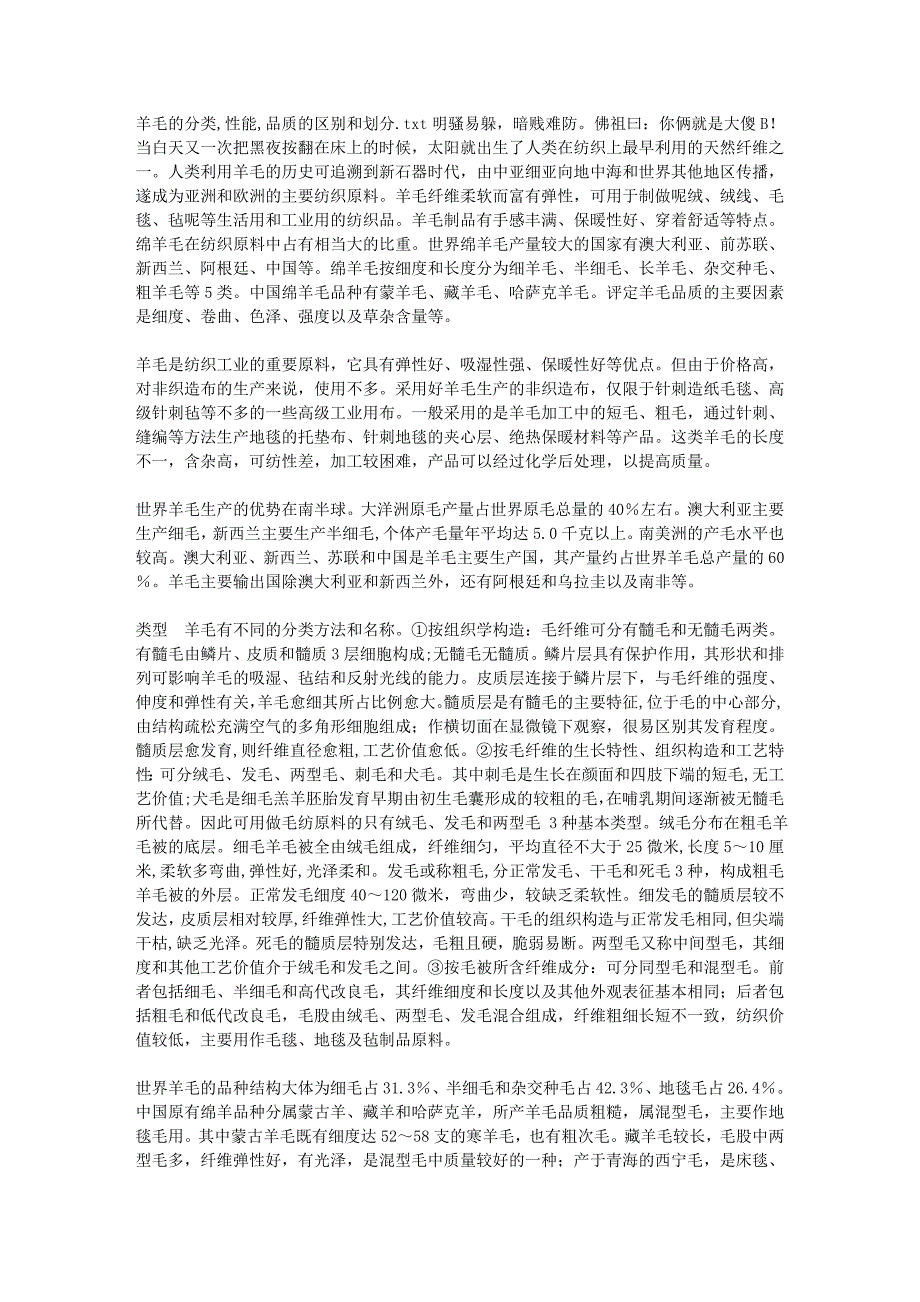 羊毛的分类,性能,品质的区别和划分.txt 明骚易躲，暗贱难防。佛祖曰：你俩就是大傻 B！当白天又一次把黑夜按翻在床上的时候，太阳就出生了人类在纺织上最早利用的天然纤维之一。人类利用羊毛的历史可追溯到新石器时代，由中亚细亚向地中海和世界其他地区传播，遂成为亚洲和欧洲的主要纺织原料。羊毛纤维柔软而富有弹性，可用于制做呢绒、绒线、毛毯、毡呢等生活用和工业用的纺织品。羊毛制品有手感丰满、保暖性好、穿着舒适等特点。绵羊毛在纺织原料中占有相当大的比重。世界绵羊毛产量较大的国家有澳大利亚、前苏联、新西兰、阿根廷、中国等。绵羊毛按细度和长度分为细羊毛、半细毛、长羊毛、杂交种毛、粗羊毛等 5 类。中国绵羊毛品种有蒙羊毛、藏羊毛、哈萨克羊毛。评定羊毛品质的主要因素是细度、卷曲、色泽、强度以及草杂含量等。

羊毛是纺织工业的重要原料，它具有弹性好、吸湿性强、保暖性好等优点。但由于价格高，对非织造布的生产来说，使用不多。采用好羊毛生产的非织造布，仅限于针刺造纸毛毯、高级针刺毡等不多的一些高级工业用布。一般采用的是羊毛加工中的短毛、粗毛，通过针刺、缝编等方法生产地毯的托垫布、针刺地毯的夹心层、绝热保暖材料等产品。这类羊毛的长度不一，含杂高，可纺性差，加工较困难，产品可以经过化学后处理，以提高质量。

世界羊毛生产的优势在南半球。大洋洲原毛产量占世界原毛总量的 40%左右。澳大利亚主要生产细毛，新西兰主要生产半细毛，个体产毛量年平均达 5.0 千克以上。南美洲的产毛水平也较高。澳大利亚、新西兰、苏联和中国是羊毛主要生产国，其产量约占世界羊毛总产量的 60%。羊毛主要输出国除澳大利亚和新西兰外，还有阿根廷和乌拉圭以及南非等。

类型　羊毛有不同的分类方法和名称。①按组织学构造：毛纤维可分有髓毛和无髓毛两类。有髓毛由鳞片、皮质和髓质 3 层细胞构成;无髓毛无髓质。鳞片层具有保护作用，其形状和排列可影响羊毛的吸湿、毡结和反射光线的能力。皮质层连接于鳞片层下，与毛纤维的强度、伸度和弹性有关,羊毛愈细其所占比例愈大。髓质层是有髓毛的主要特征,位于毛的中心部分,由结构疏松充满空气的多角形细胞组成；作横切面在显微镜下观察，很易区别其发育程度。髓质层愈发育,则纤维直径愈粗,工艺价值愈低。②按毛纤维的生长特性、组织构造和工艺特性：可分绒毛、发毛、两型毛、刺毛和犬毛。其中刺毛是生长在颜面和四肢下端的短毛,无工艺价值;犬毛是细毛羔羊胚胎发育早期由初生毛囊形成的较粗的毛,在哺乳期间逐渐被无髓毛所代替。因此可用做毛纺原料的只有绒毛、发毛和两型毛 3 种基本类型。绒毛分布在粗毛羊毛被的底层。细毛羊毛被全由绒毛组成，纤维细匀，平均直径不大于 25 微米,长度 5～10 厘米,柔软多弯曲,弹性好,光泽柔和。发毛或称粗毛,分正常发毛、干毛和死毛 3 种，构成粗毛羊毛被的外层。正常发毛细度 40～120 微米，弯曲少，较缺乏柔软性。细发毛的髓质层较不发达，皮质层相对较厚，纤维弹性大,工艺价值较高。干毛的组织构造与正常发毛相同，但尖端干枯，缺乏光泽。死毛的髓质层特别发达，毛粗且硬，脆弱易断。两型毛又称中间型毛，其细度和其他工艺价值介于绒毛和发毛之间。③按毛被所含纤维成分：可分同型毛和混型毛。前者包括细毛、半细毛和高代改良毛，其纤维细度和长度以及其他外观表征基本相同；后者包括粗毛和低代改良毛，毛股由绒毛、两型毛、发毛混合组成，纤维粗细长短不一致，纺织价值较低，主要用作毛毯、地毯及毡制品原料。

世界羊毛的品种结构大体为细毛占 31.3%、半细毛和杂交种毛占 42.3%、地毯毛占 26.4%。中国原有绵羊品种分属蒙古羊、藏羊和哈萨克羊，所产羊毛品质粗糙，属混型毛，主要作地毯毛用。其中蒙古羊毛既有细度达 52～58 支的寒羊毛，也有粗次毛。藏羊毛较长，毛股中两型毛多，纤维弹性好，有光泽，是混型毛中质量较好的一种；产于青海的西宁毛，是床毯、